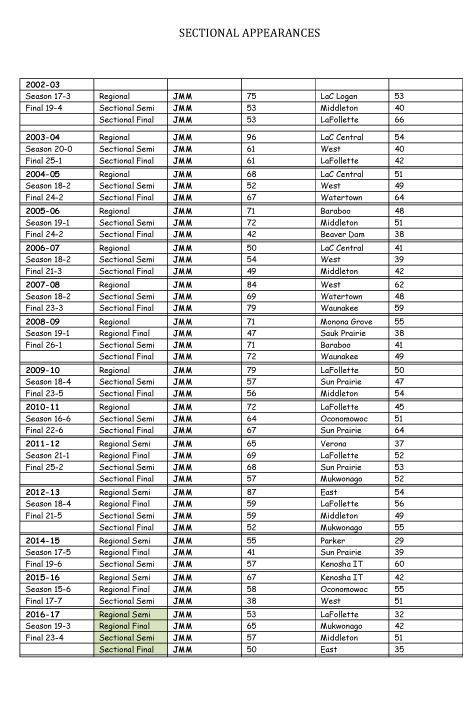 SECTIONAL APPEARANCES

| | | | | | |
|---|---|---|---|---|---|
| 2002-03 | | | | | |
| Season 17-3 | Regional | JMM | 75 | LaC Logan | 53 |
| Final 19-4 | Sectional Semi | JMM | 53 | Middleton | 40 |
| | Sectional Final | JMM | 53 | LaFollette | 66 |
| 2003-04 | Regional | JMM | 96 | LaC Central | 54 |
| Season 20-0 | Sectional Semi | JMM | 61 | West | 40 |
| Final 25-1 | Sectional Final | JMM | 61 | LaFollette | 42 |
| 2004-05 | Regional | JMM | 68 | LaC Central | 51 |
| Season 18-2 | Sectional Semi | JMM | 52 | West | 49 |
| Final 24-2 | Sectional Final | JMM | 67 | Watertown | 64 |
| 2005-06 | Regional | JMM | 71 | Baraboo | 48 |
| Season 19-1 | Sectional Semi | JMM | 72 | Middleton | 51 |
| Final 24-2 | Sectional Final | JMM | 42 | Beaver Dam | 38 |
| 2006-07 | Regional | JMM | 50 | LaC Central | 41 |
| Season 18-2 | Sectional Semi | JMM | 54 | West | 39 |
| Final 21-3 | Sectional Final | JMM | 49 | Middleton | 42 |
| 2007-08 | Regional | JMM | 84 | West | 62 |
| Season 18-2 | Sectional Semi | JMM | 69 | Watertown | 48 |
| Final 23-3 | Sectional Final | JMM | 79 | Waunakee | 59 |
| 2008-09 | Regional | JMM | 71 | Monona Grove | 55 |
| Season 19-1 | Regional Final | JMM | 47 | Sauk Prairie | 38 |
| Final 26-1 | Sectional Semi | JMM | 71 | Baraboo | 41 |
| | Sectional Final | JMM | 72 | Waunakee | 49 |
| 2009-10 | Regional | JMM | 79 | LaFollette | 50 |
| Season 18-4 | Sectional Semi | JMM | 57 | Sun Prairie | 47 |
| Final 23-5 | Sectional Final | JMM | 56 | Middleton | 54 |
| 2010-11 | Regional | JMM | 72 | LaFollette | 45 |
| Season 16-6 | Sectional Semi | JMM | 64 | Oconomowoc | 51 |
| Final 22-6 | Sectional Final | JMM | 67 | Sun Prairie | 64 |
| 2011-12 | Regional Semi | JMM | 65 | Verona | 37 |
| Season 21-1 | Regional Final | JMM | 69 | LaFollette | 52 |
| Final 25-2 | Sectional Semi | JMM | 68 | Sun Prairie | 53 |
| | Sectional Final | JMM | 57 | Mukwonago | 52 |
| 2012-13 | Regional Semi | JMM | 87 | East | 54 |
| Season 18-4 | Regional Final | JMM | 59 | LaFollette | 56 |
| Final 21-5 | Sectional Semi | JMM | 59 | Middleton | 49 |
| | Sectional Final | JMM | 52 | Mukwonago | 55 |
| 2014-15 | Regional Semi | JMM | 55 | Parker | 29 |
| Season 17-5 | Regional Final | JMM | 41 | Sun Prairie | 39 |
| Final 19-6 | Sectional Semi | JMM | 57 | Kenosha IT | 60 |
| 2015-16 | Regional Semi | JMM | 67 | Kenosha IT | 42 |
| Season 15-6 | Regional Final | JMM | 58 | Oconomowoc | 55 |
| Final 17-7 | Sectional Semi | JMM | 38 | West | 51 |
| 2016-17 | Regional Semi | JMM | 53 | LaFollette | 32 |
| Season 19-3 | Regional Final | JMM | 65 | Mukwonago | 42 |
| Final 23-4 | Sectional Semi | JMM | 57 | Middleton | 51 |
| | Sectional Final | JMM | 50 | East | 35 |